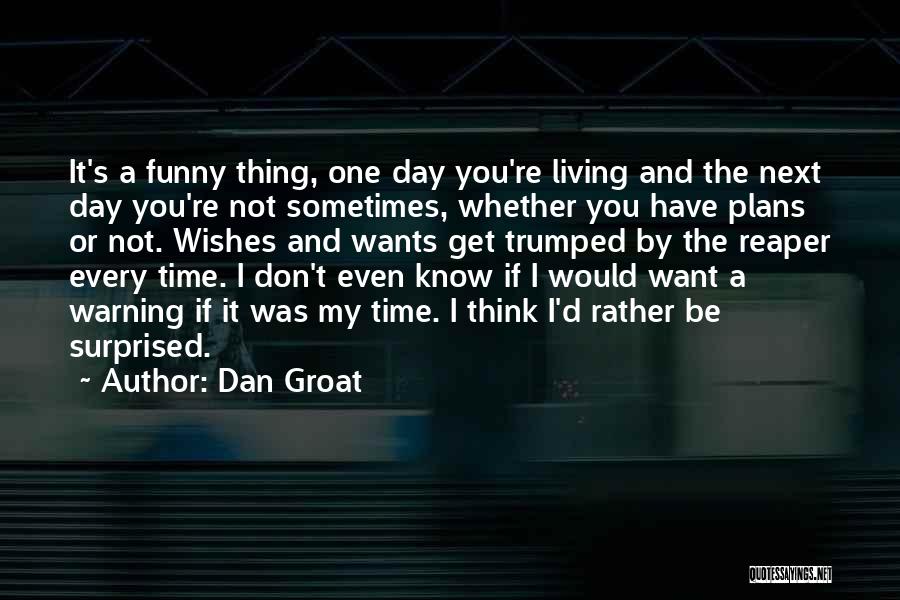 It's a funny thing, one day you're living and the next day you're not sometimes, whether you have plans or not. Wishes and wants get trumped by the reaper every time. I don't even know if I would want a warning if it was my time. I think I'd rather be surprised.

~ Author: Dan Groat

QUOTESSAYINGS.NET